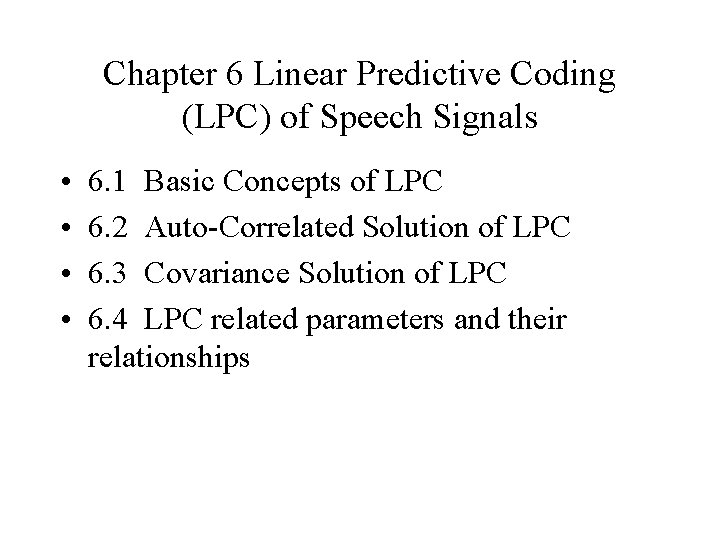 Chapter 6 Linear Predictive Coding (LPC) of Speech Signals

• 6.1 Basic Concepts of LPC
• 6.2 Auto-Correlated Solution of LPC
• 6.3 Covariance Solution of LPC
• 6.4 LPC related parameters and their relationships